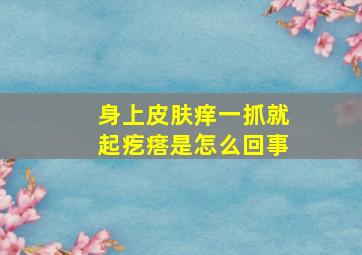 身上皮肤痒一抓就起疙瘩是怎么回事